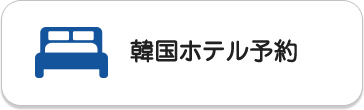 韓国ホテル予約